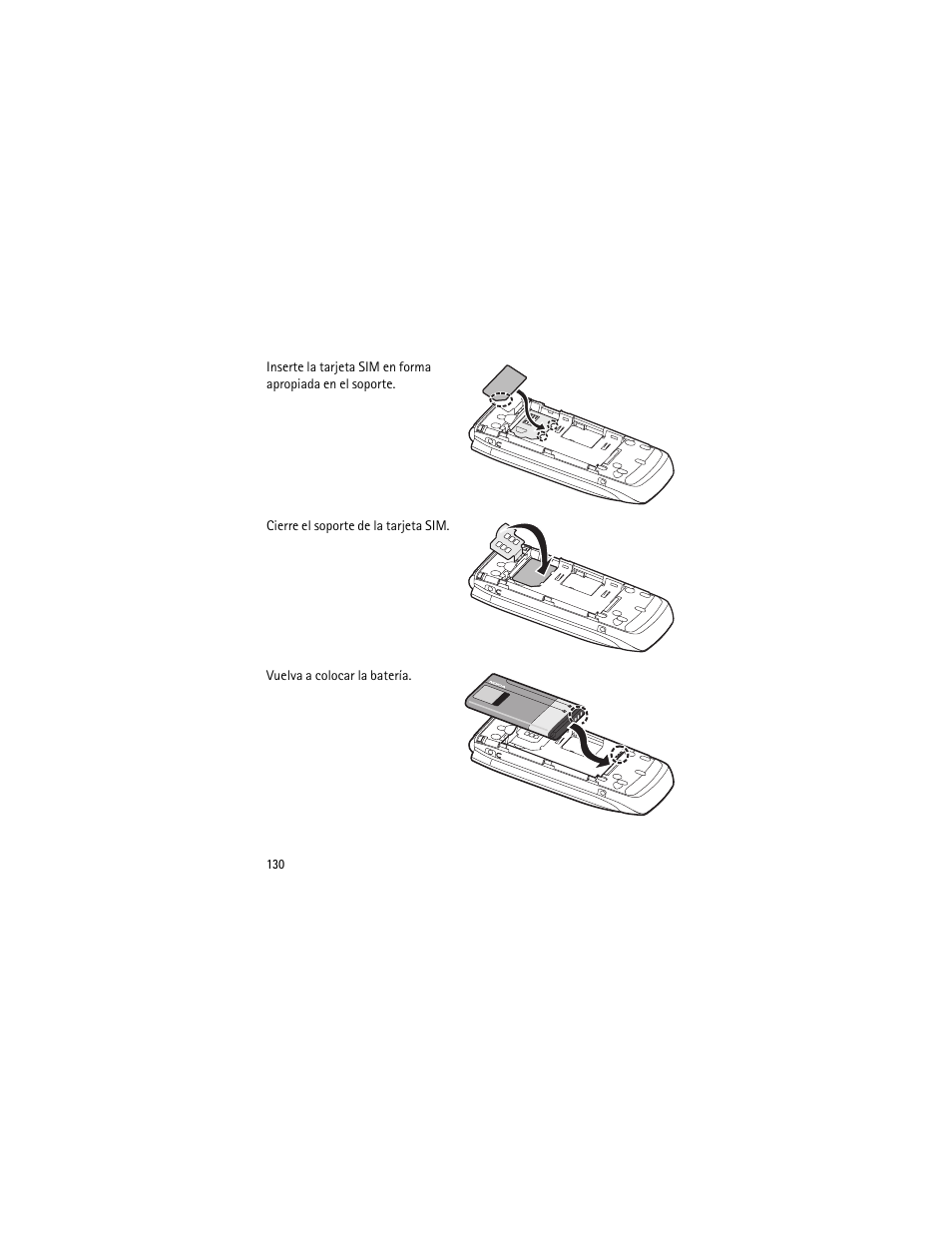 Inserte la tarjeta SIM en forma apropiada en el soporte.

Cierre el soporte de la tarjeta SIM.

Vuelva a colocar la batería.

130